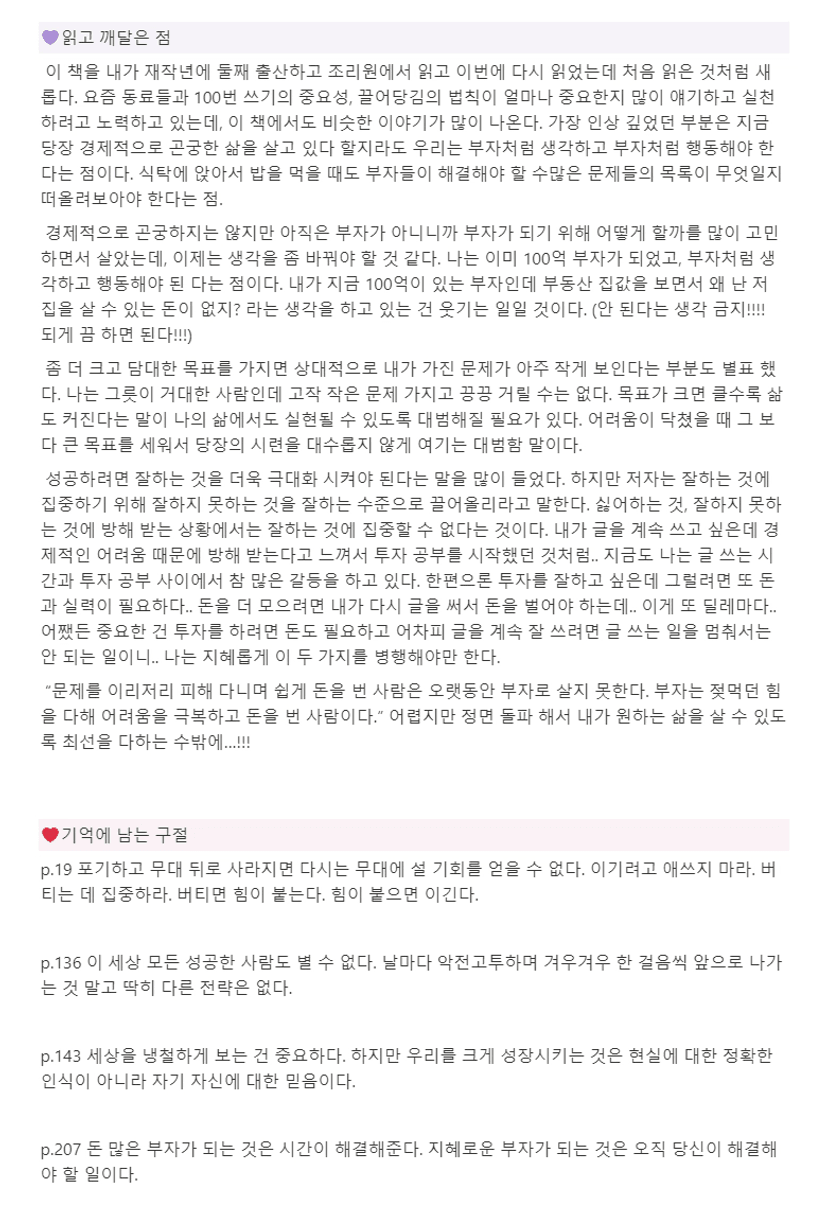 💜읽고 깨달은 점

이 책을 내가 재작년에 둘째 출산하고 조리원에서 읽고 이번에 다시 읽었는데 처음 읽은 것처럼 새롭다. 요즘 동료들과 100번 쓰기의 중요성, 끌어당김의 법칙이 얼마나 중요한지 많이 얘기하고 실천하려고 노력하고 있는데, 이 책에서도 비슷한 이야기가 많이 나온다. 가장 인상 깊었던 부분은 지금 당장 경제적으로 곤궁한 삶을 살고 있다 할지라도 우리는 부자처럼 생각하고 부자처럼 행동해야 한다는 점이다. 식탁에 앉아서 밥을 먹을 때도 부자들이 해결해야 할 수많은 문제들의 목록이 무엇일지 떠올려보아야 한다는 점.

경제적으로 곤궁하지는 않지만 아직은 부자가 아니니까 부자가 되기 위해 어떻게 할까를 많이 고민하면서 살았는데, 이제는 생각을 좀 바꿔야 할 것 같다. 나는 이미 100억 부자가 되었고, 부자처럼 생각하고 행동해야 된 다는 점이다. 내가 지금 100억이 있는 부자인데 부동산 집값을 보면서 왜 난 저 집을 살 수 있는 돈이 없지? 라는 생각을 하고 있는 건 웃기는 일일 것이다. (안 된다는 생각 금지!!!! 되게 끔 하면 된다!!!)

좀 더 크고 담대한 목표를 가지면 상대적으로 내가 가진 문제가 아주 작게 보인다는 부분도 별표 했다. 나는 그릇이 거대한 사람인데 고작 작은 문제 가지고 끙끙 거릴 수는 없다. 목표가 크면 클수록 삶도 커진다는 말이 나의 삶에서도 실현될 수 있도록 대범해질 필요가 있다. 어려움이 닥쳤을 때 그 보다 큰 목표를 세워서 당장의 시련을 대수롭지 않게 여기는 대범함 말이다.

성공하려면 잘하는 것을 더욱 극대화 시켜야 된다는 말을 많이 들었다. 하지만 저자는 잘하는 것에 집중하기 위해 잘하지 못하는 것을 잘하는 수준으로 끌어올리라고 말한다. 싫어하는 것, 잘하지 못하는 것에 방해 받는 상황에서는 잘하는 것에 집중할 수 없다는 것이다. 내가 글을 계속 쓰고 싶은데 경제적인 어려움 때문에 방해 받는다고 느껴서 투자 공부를 시작했던 것처럼.. 지금도 나는 글 쓰는 시간과 투자 공부 사이에서 참 많은 갈등을 하고 있다. 한편으론 투자를 잘하고 싶은데 그럴려면 또 돈과 실력이 필요하다.. 돈을 더 모으려면 내가 다시 글을 써서 돈을 벌어야 하는데.. 이게 또 딜레마다.. 어쨌든 중요한 건 투자를 하려면 돈도 필요하고 어차피 글을 계속 잘 쓰려면 글 쓰는 일을 멈춰서는 안 되는 일이니.. 나는 지혜롭게 이 두 가지를 병행해야만 한다.

"문제를 이리저리 피해 다니며 쉽게 돈을 번 사람은 오랫동안 부자로 살지 못한다. 부자는 젖먹던 힘을 다해 어려움을 극복하고 돈을 번 사람이다." 어렵지만 정면 돌파 해서 내가 원하는 삶을 살 수 있도록 최선을 다하는 수밖에...!!!

❤️기억에 남는 구절

p.19 포기하고 무대 뒤로 사라지면 다시는 무대에 설 기회를 얻을 수 없다. 이기려고 애쓰지 마라. 버티는 데 집중하라. 버티면 힘이 붙는다. 힘이 붙으면 이긴다.

p.136 이 세상 모든 성공한 사람도 별 수 없다. 날마다 악전고투하며 겨우겨우 한 걸음씩 앞으로 나가는 것 말고 딱히 다른 전략은 없다.

p.143 세상을 냉철하게 보는 건 중요하다. 하지만 우리를 크게 성장시키는 것은 현실에 대한 정확한 인식이 아니라 자기 자신에 대한 믿음이다.

p.207 돈 많은 부자가 되는 것은 시간이 해결해준다. 지혜로운 부자가 되는 것은 오직 당신이 해결해야 할 일이다.